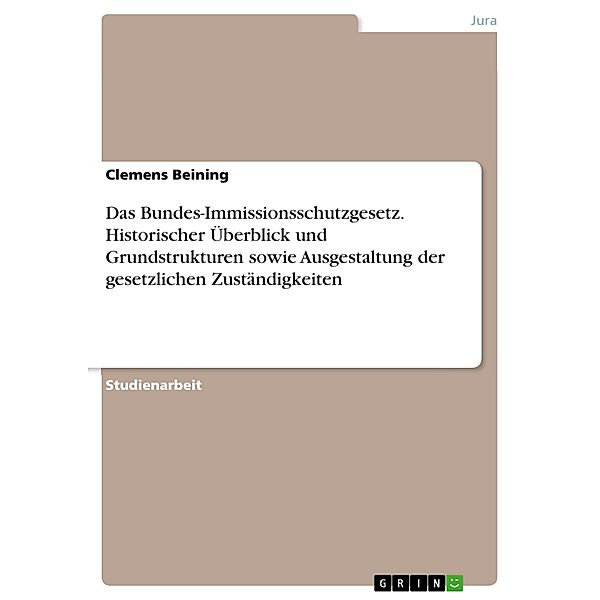 Jura

Clemens Beining

Das Bundes-Immissionsschutzgesetz. Historischer Überblick und Grundstrukturen sowie Ausgestaltung der gesetzlichen Zuständigkeiten

Studienarbeit

GRIN